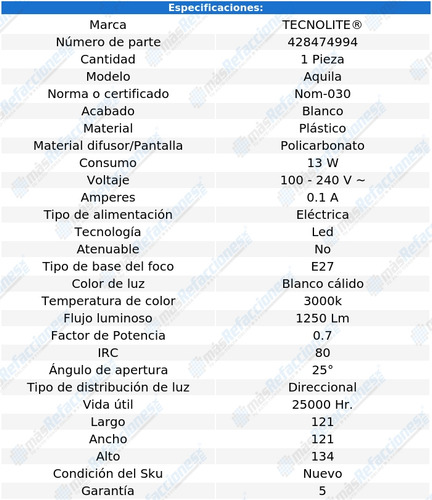 | Especificaciones: | |
|---|---|
| Marca | TECNOLITE® |
| Número de parte | 428474994 |
| Cantidad | 1 Pieza |
| Modelo | Aquila |
| Norma o certificado | Nom-030 |
| Acabado | Blanco |
| Material | Plástico |
| Material difusor/Pantalla | Policarbonato |
| Consumo | 13 W |
| Voltaje | 100 - 240 V ~ |
| Amperes | 0.1 A |
| Tipo de alimentación | Eléctrica |
| Tecnología | Led |
| Atenuable | No |
| Tipo de base del foco | E27 |
| Color de luz | Blanco cálido |
| Temperatura de color | 3000k |
| Flujo luminoso | 1250 Lm |
| Factor de Potencia | 0.7 |
| IRC | 80 |
| Ángulo de apertura | 25° |
| Tipo de distribución de luz | Direccional |
| Vida útil | 25000 Hr. |
| Largo | 121 |
| Ancho | 121 |
| Alto | 134 |
| Condición del Sku | Nuevo |
| Garantía | 5 |

másRefacciones